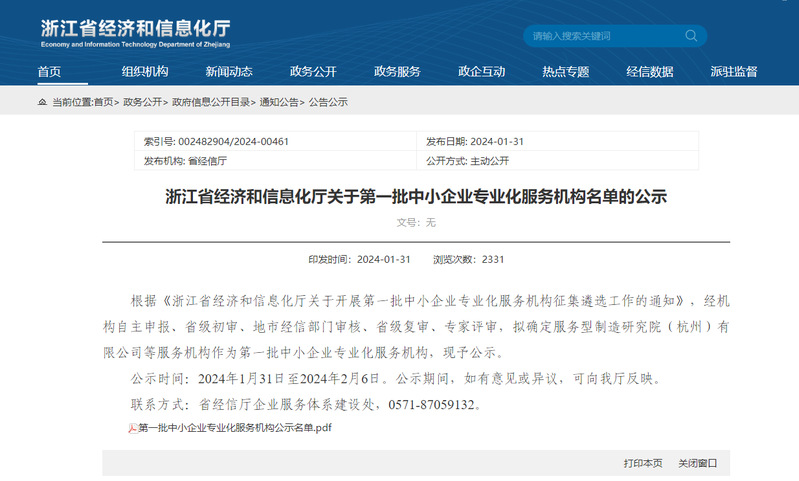 浙江省经济和信息化厅
Economy and Information Technology Department of Zhejiang

请输入搜索关键词

首页 组织机构 新闻动态 政务公开 政务服务 政企互动 热点专题 经信数据 派驻监督

当前位置:首页> 政务公开> 政府信息公开目录> 通知公告> 公告公示

| 索引号: 002482904/2024-00461 | 发布日期: 2024-01-31 |
|---|---|
| 发布机构: 省经信厅 | 公开方式: 主动公开 |

浙江省经济和信息化厅关于第一批中小企业专业化服务机构名单的公示

文号: 无

印发时间: 2024-01-31 浏览次数: 2331

根据《浙江省经济和信息化厅关于开展第一批中小企业专业化服务机构征集遴选工作的通知》，经机构自主申报、省级初审、地市经信部门审核、省级复审、专家评审，拟确定服务型制造研究院（杭州）有限公司等服务机构作为第一批中小企业专业化服务机构，现予公示。

公示时间：2024年1月31日至2024年2月6日。公示期间，如有意见或异议，可向我厅反映。

联系方式：省经信厅企业服务体系建设处，0571-87059132。

第一批中小企业专业化服务机构公示名单.pdf

打印本页 关闭窗口